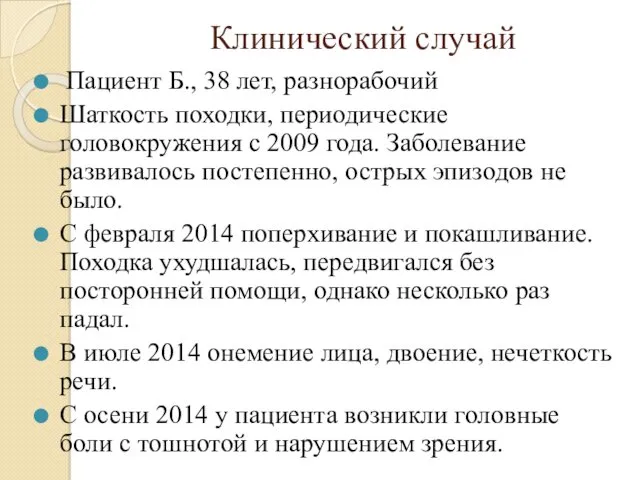 Клинический случай

Пациент Б., 38 лет, разнорабочий

Шаткость походки, периодические головокружения с 2009 года. Заболевание развивалось постепенно, острых эпизодов не было.

С февраля 2014 поперхивание и покашливание. Походка ухудшалась, передвигался без посторонней помощи, однако несколько раз падал.

В июле 2014 онемение лица, двоение, нечеткость речи.

С осени 2014 у пациента возникли головные боли с тошнотой и нарушением зрения.